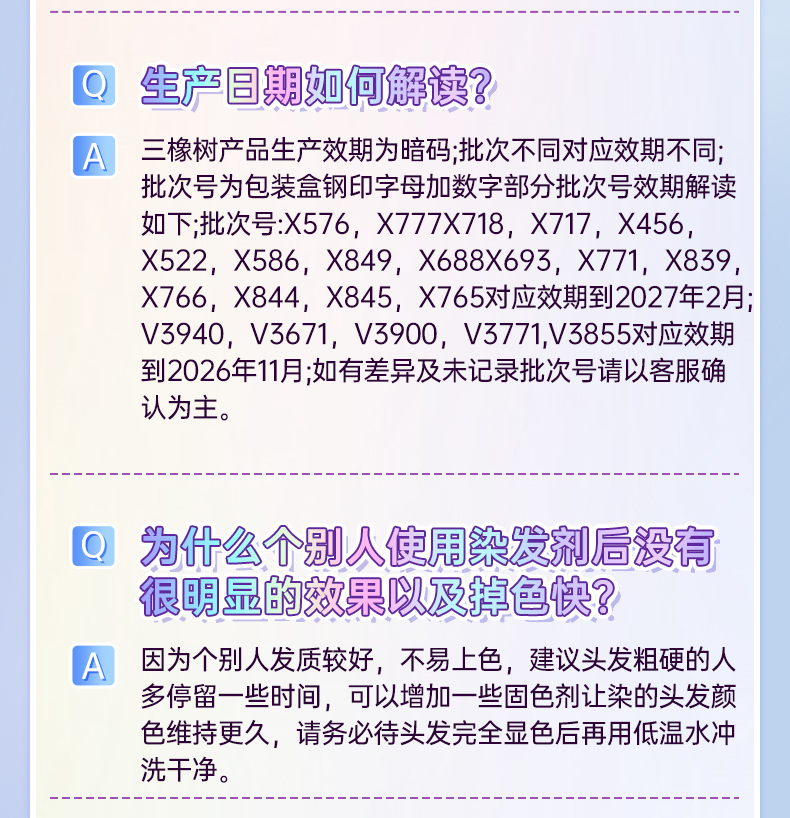 Q 生产日期如何解读?

A 三橡树产品生产效期为暗码;批次不同对应效期不同;批次号为包装盒钢印字母加数字部分批次号效期解读如下;批次号:X576，X777X718，X717，X456，X522，X586，X849，X688X693，X771，X839，X766，X844，X845，X765对应效期到2027年2月;V3940，V3671，V3900，V3771,V3855对应效期到2026年11月;如有差异及未记录批次号请以客服确认为主。

Q 为什么个别人使用染发剂后没有很明显的效果以及掉色快?

A 因为个别人发质较好，不易上色，建议头发粗硬的人多停留一些时间，可以增加一些固色剂让染的头发颜色维持更久，请务必待头发完全显色后再用低温水冲洗干净。